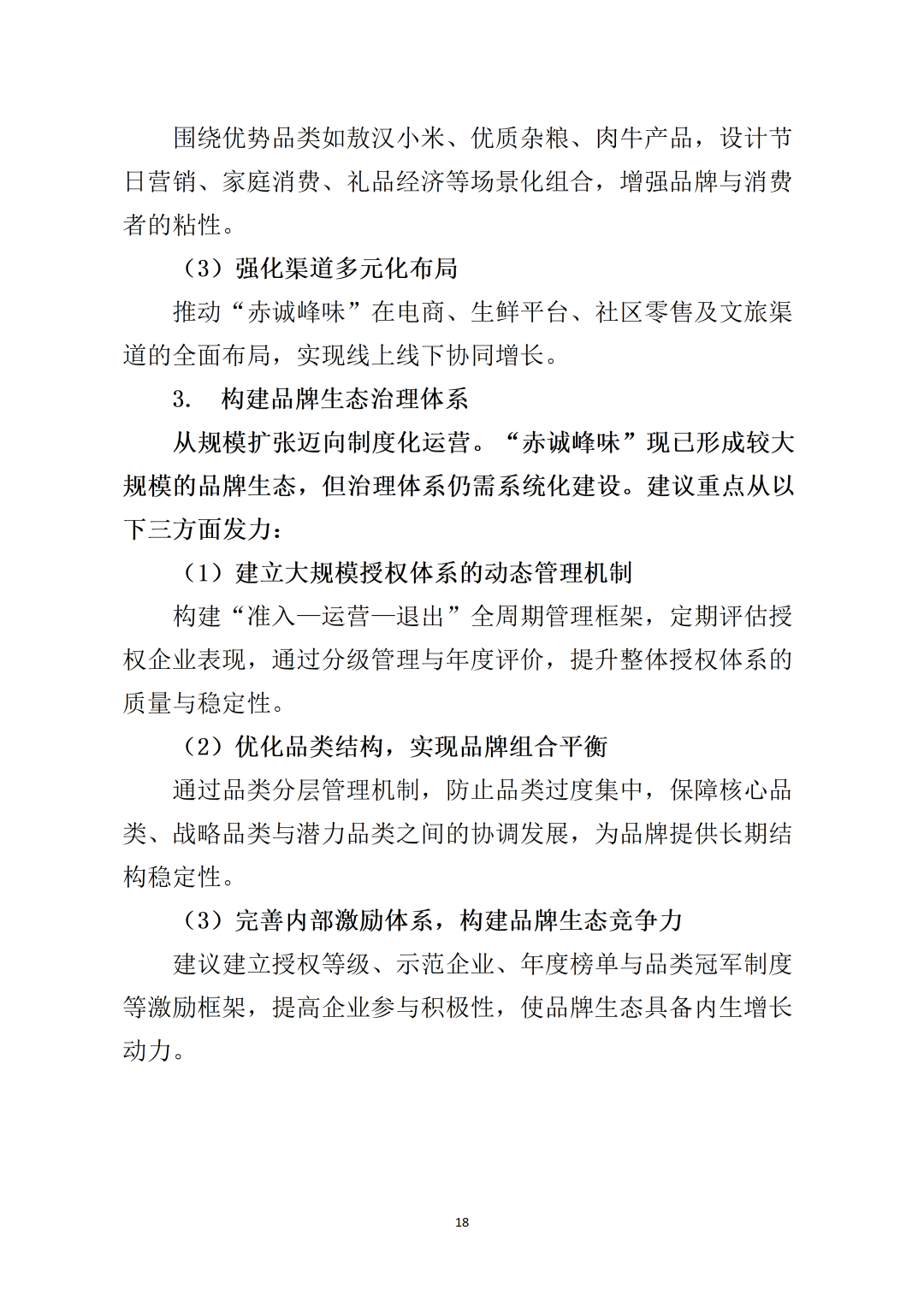 围绕优势品类如敖汉小米、优质杂粮、肉牛产品，设计节日营销、家庭消费、礼品经济等场景化组合，增强品牌与消费者的粘性。

（3）强化渠道多元化布局

推动“赤诚峰味”在电商、生鲜平台、社区零售及文旅渠道的全面布局，实现线上线下协同增长。

3.　构建品牌生态治理体系

从规模扩张迈向制度化运营。“赤诚峰味”现已形成较大规模的品牌生态，但治理体系仍需系统化建设。建议重点从以下三方面发力：

（1）建立大规模授权体系的动态管理机制

构建“准入—运营—退出”全周期管理框架，定期评估授权企业表现，通过分级管理与年度评价，提升整体授权体系的质量与稳定性。

（2）优化品类结构，实现品牌组合平衡

通过品类分层管理机制，防止品类过度集中，保障核心品类、战略品类与潜力品类之间的协调发展，为品牌提供长期结构稳定性。

（3）完善内部激励体系，构建品牌生态竞争力

建议建立授权等级、示范企业、年度榜单与品类冠军制度等激励框架，提高企业参与积极性，使品牌生态具备内生增长动力。

18